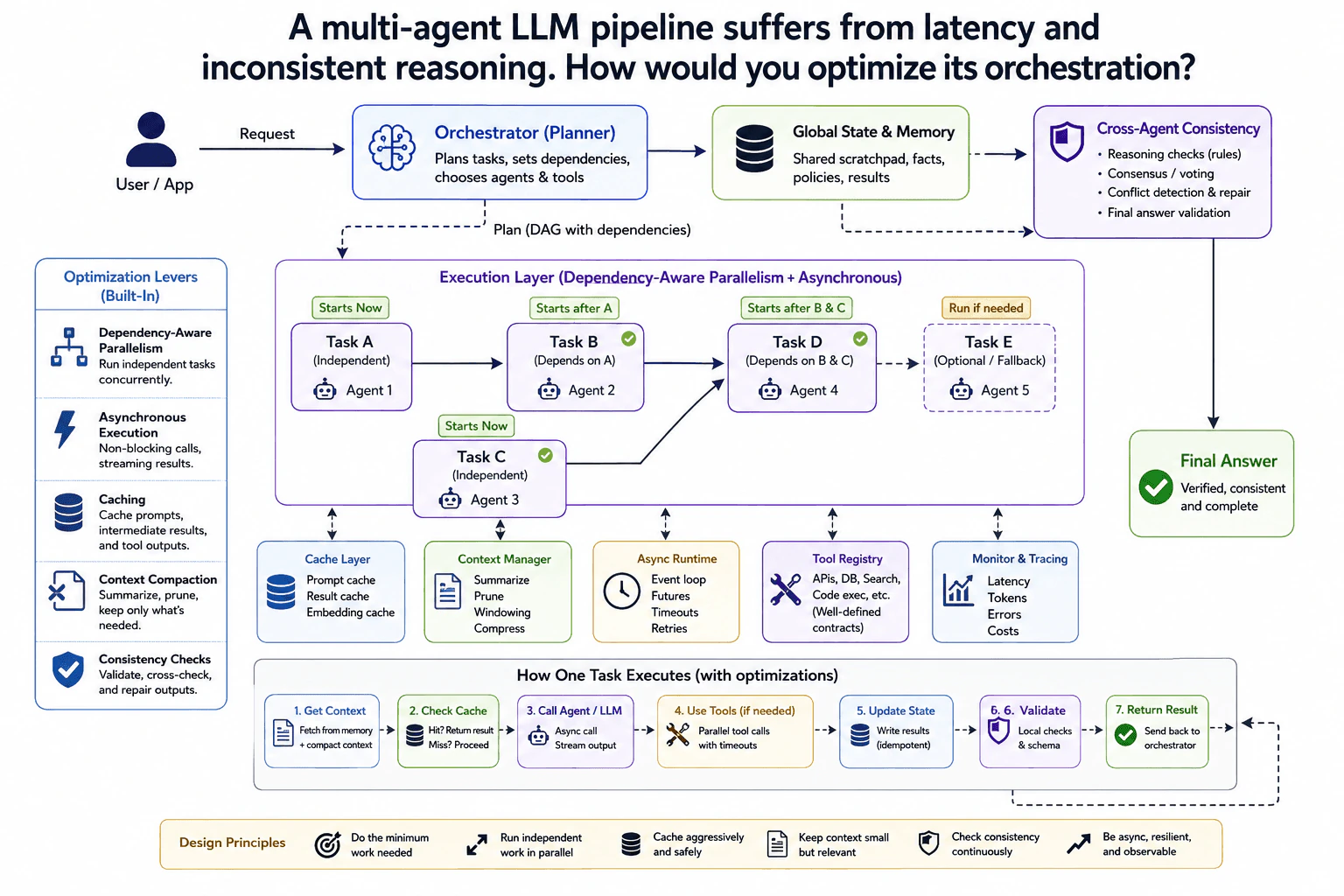 A multi-agent LLM pipeline suffers from latency and inconsistent reasoning. How would you optimize its orchestration?

User / App

Request

Orchestrator (Planner)
Plans tasks, sets dependencies, chooses agents & tools

Global State & Memory
Shared scratchpad, facts, policies, results

Cross-Agent Consistency
• Reasoning checks (rules)
• Consensus / voting
• Conflict detection & repair
• Final answer validation

Plan (DAG with dependencies)

Optimization Levers (Built-In)

Dependency-Aware Parallelism
Run independent tasks concurrently.

Asynchronous Execution
Non-blocking calls, streaming results.

Caching
Cache prompts, intermediate results, and tool outputs.

Context Compaction
Summarize, prune, keep only what's needed.

Consistency Checks
Validate, cross-check, and repair outputs.

Execution Layer (Dependency-Aware Parallelism + Asynchronous)

Starts Now
Task A
(Independent)
Agent 1

Starts after A
Task B
(Depends on A)
Agent 2

Starts after B & C
Task D
(Depends on B & C)
Agent 4

Run if needed
Task E
(Optional / Fallback)
Agent 5

Starts Now
Task C
(Independent)
Agent 3

Final Answer
Verified, consistent and complete

Cache Layer
Prompt cache
Result cache
Embedding cache

Context Manager
Summarize
Prune
Windowing
Compress

Async Runtime
Event loop
Futures
Timeouts
Retries

Tool Registry
APIs, DB, Search, Code exec, etc.
(Well-defined contracts)

Monitor & Tracing
Latency
Tokens
Errors
Costs

How One Task Executes (with optimizations)

1. Get Context
Fetch from memory + compact context

2. Check Cache
Hit? Return result
Miss? Proceed

3. Call Agent / LLM
Async call
Stream output

4. Use Tools (if needed)
Parallel tool calls with timeouts

5. Update State
Write results (idempotent)

6. 6. Validate
Local checks & schema

7. Return Result
Send back to orchestrator

Design Principles
Do the minimum work needed
Run independent work in parallel
Cache aggressively and safely
Keep context small but relevant
Check consistency continuously
Be async, resilient, and observable